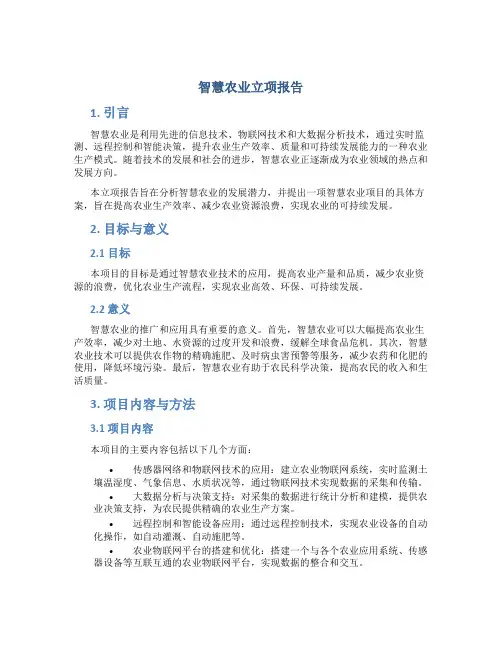 智慧农业立项报告

1. 引言

智慧农业是利用先进的信息技术、物联网技术和大数据分析技术，通过实时监测、远程控制和智能决策，提升农业生产效率、质量和可持续发展能力的一种农业生产模式。随着技术的发展和社会的进步，智慧农业正逐渐成为农业领域的热点和发展方向。

本立项报告旨在分析智慧农业的发展潜力，并提出一项智慧农业项目的具体方案，旨在提高农业生产效率、减少农业资源浪费，实现农业的可持续发展。

2. 目标与意义

2.1 目标

本项目的目标是通过智慧农业技术的应用，提高农业产量和品质，减少农业资源的浪费，优化农业生产流程，实现农业高效、环保、可持续发展。

2.2 意义

智慧农业的推广和应用具有重要的意义。首先，智慧农业可以大幅提高农业生产效率，减少对土地、水资源的过度开发和浪费，缓解全球食品危机。其次，智慧农业技术可以提供农作物的精确施肥、及时病虫害预警等服务，减少农药和化肥的使用，降低环境污染。最后，智慧农业有助于农民科学决策，提高农民的收入和生活质量。

3. 项目内容与方法

3.1 项目内容

本项目的主要内容包括以下几个方面：

• 传感器网络和物联网技术的应用：建立农业物联网系统，实时监测土壤温湿度、气象信息、水质状况等，通过物联网技术实现数据的采集和传输。
• 大数据分析与决策支持：对采集的数据进行统计分析和建模，提供农业决策支持，为农民提供精确的农业生产方案。
• 远程控制和智能设备应用：通过远程控制技术，实现农业设备的自动化操作，如自动灌溉、自动施肥等。
• 农业物联网平台的搭建和优化：搭建一个与各个农业应用系统、传感器设备等互联互通的农业物联网平台，实现数据的整合和交互。